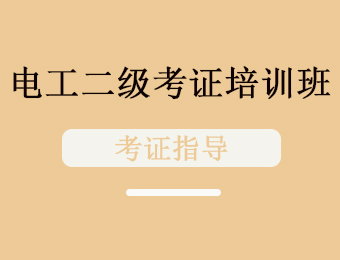 电工二级考证培训班

考证指导